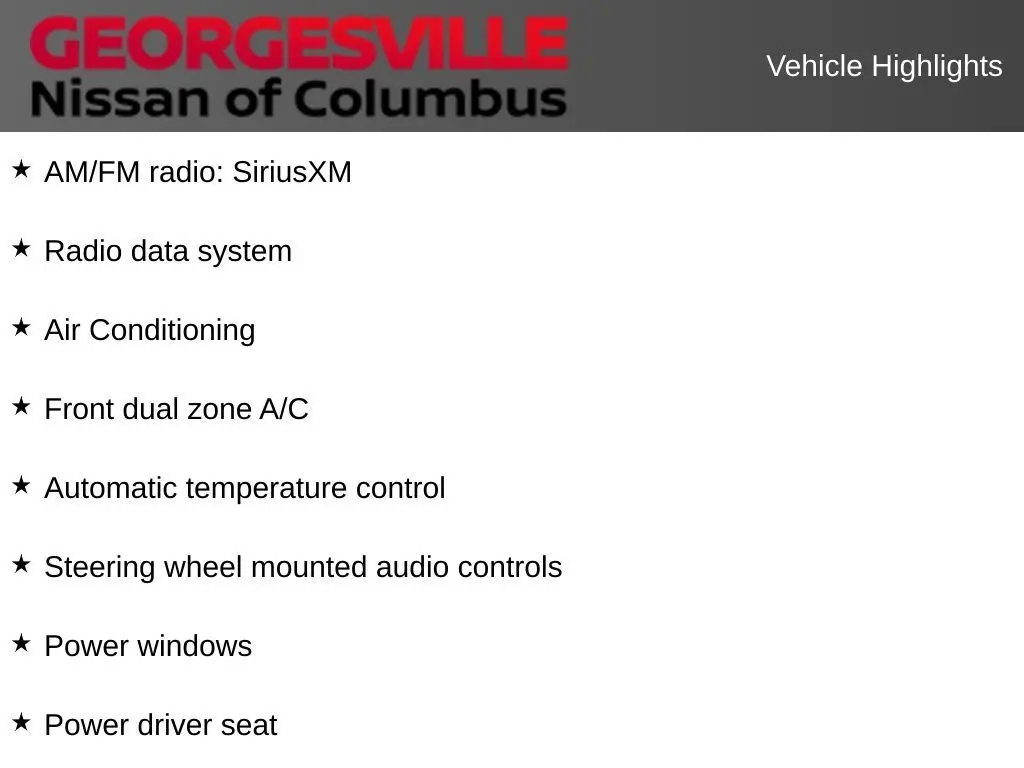 GEORGESVILLE
Nissan of Columbus

Vehicle Highlights

★ AM/FM radio: SiriusXM

★ Radio data system

★ Air Conditioning

★ Front dual zone A/C

★ Automatic temperature control

★ Steering wheel mounted audio controls

★ Power windows

★ Power driver seat